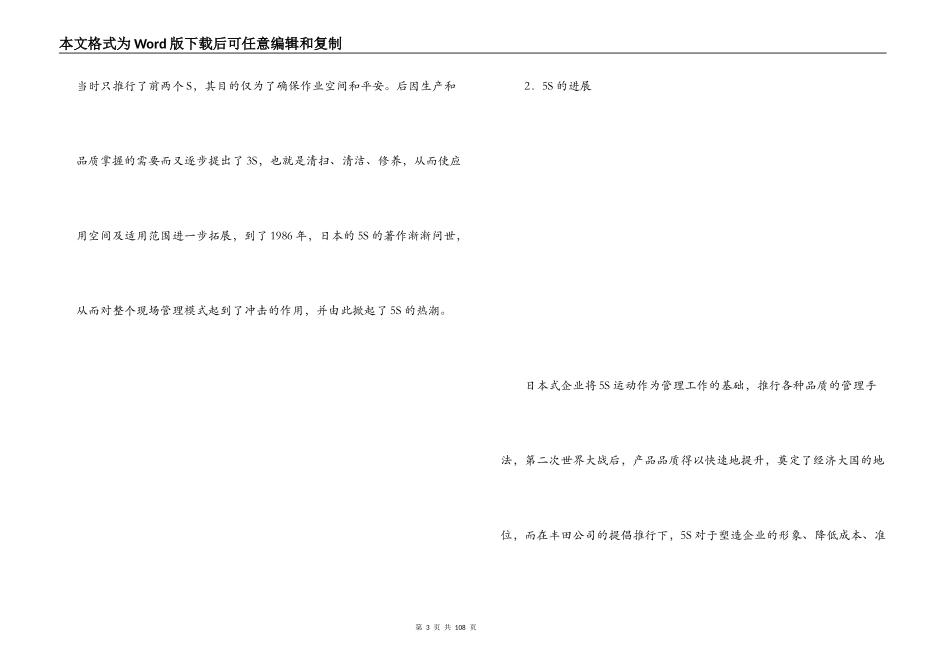 本文格式为Word版下载后可任意编辑和复制

当时只推行了前两个S，其目的仅为了确保作业空间和平安。后因生产和品质掌握的需要而又逐步提出了3S，也就是清扫、清洁、修养，从而使应用空间及适用范围进一步拓展，到了1986年，日本的5S的著作渐渐问世，从而对整个现场管理模式起到了冲击的作用，并由此掀起了5S的热潮。

2．5S的进展

日本式企业将5S运动作为管理工作的基础，推行各种品质的管理手法，第二次世界大战后，产品品质得以快速地提升，奠定了经济大国的地位，而在丰田公司的提倡推行下，5S对于塑造企业的形象、降低成本、准

第 3 页 共 108 页